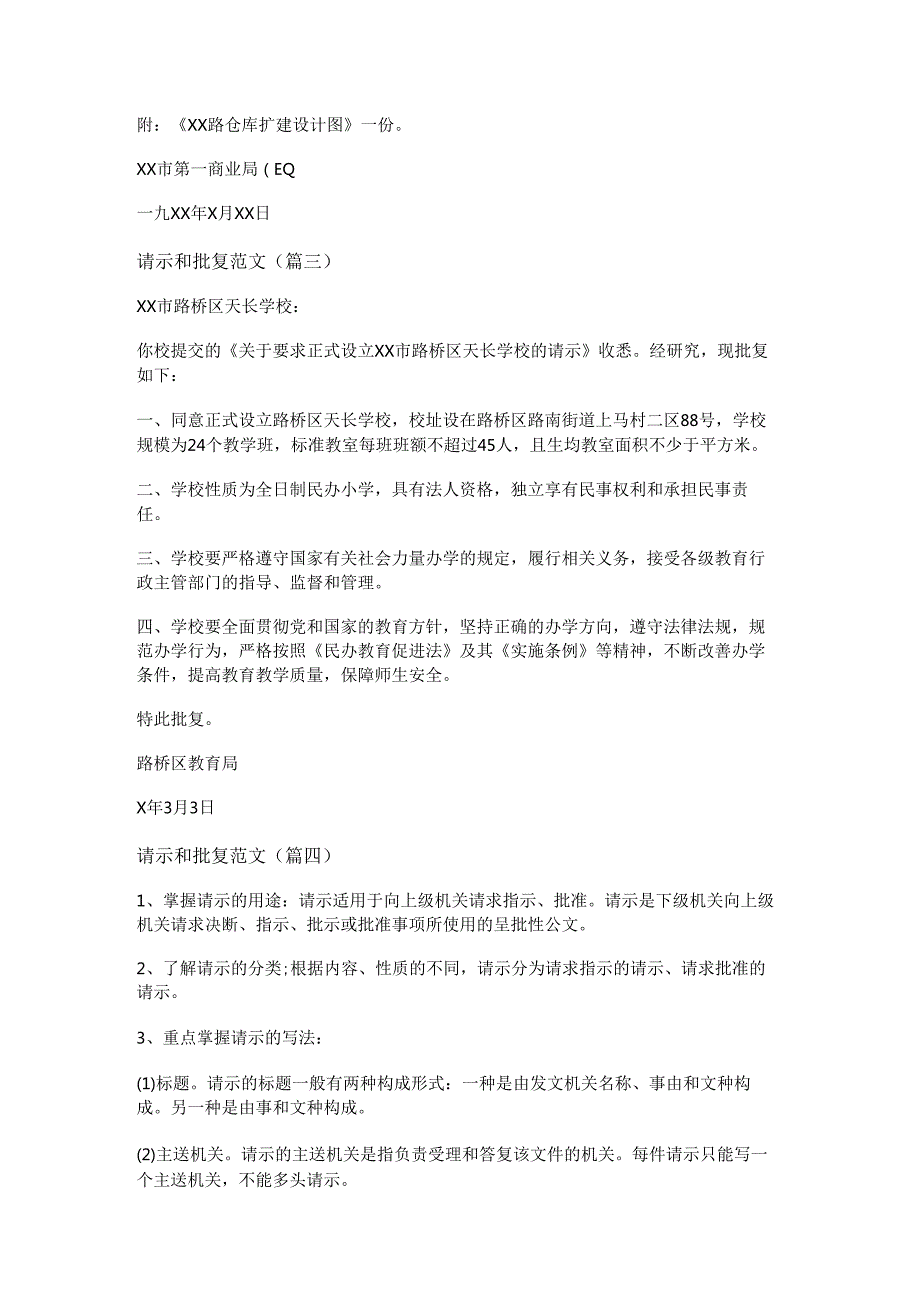 附：《XX路仓库扩建设计图》一份。

XX市第一商业局（EQ

一九XX年X月XX日

请示和批复范文（篇三）

XX市路桥区天长学校：

你校提交的《关于要求正式设立XX市路桥区天长学校的请示》收悉。经研究，现批复如下：

一、同意正式设立路桥区天长学校，校址设在路桥区路南街道上马村二区88号，学校规模为24个教学班，标准教室每班班额不超过45人，且生均教室面积不少于平方米。

二、学校性质为全日制民办小学，具有法人资格，独立享有民事权利和承担民事责任。

三、学校要严格遵守国家有关社会力量办学的规定，履行相关义务，接受各级教育行政主管部门的指导、监督和管理。

四、学校要全面贯彻党和国家的教育方针，坚持正确的办学方向，遵守法律法规，规范办学行为，严格按照《民办教育促进法》及其《实施条例》等精神，不断改善办学条件，提高教育教学质量，保障师生安全。

特此批复。

路桥区教育局

X年3月3日

请示和批复范文（篇四）

1、掌握请示的用途：请示适用于向上级机关请求指示、批准。请示是下级机关向上级机关请求决断、指示、批示或批准事项所使用的呈批性公文。

2、了解请示的分类;根据内容、性质的不同，请示分为请求指示的请示、请求批准的请示。

3、重点掌握请示的写法：

(1)标题。请示的标题一般有两种构成形式：一种是由发文机关名称、事由和文种构成。另一种是由事和文种构成。

(2)主送机关。请示的主送机关是指负责受理和答复该文件的机关。每件请示只能写一个主送机关，不能多头请示。